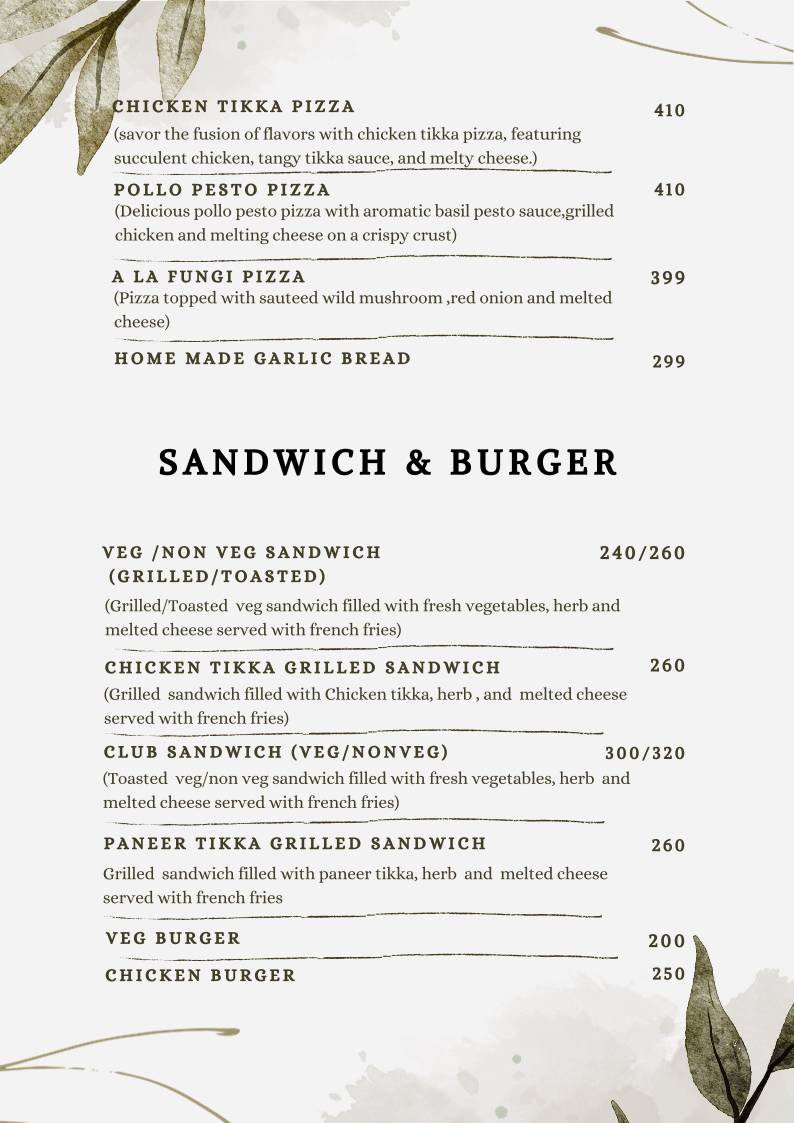 CHICKEN TIKKA PIZZA 410
(savor the fusion of flavors with chicken tikka pizza, featuring succulent chicken, tangy tikka sauce, and melty cheese.)

POLLO PESTO PIZZA 410
(Delicious pollo pesto pizza with aromatic basil pesto sauce,grilled chicken and melting cheese on a crispy crust)

A LA FUNGI PIZZA 399
(Pizza topped with sauteed wild mushroom ,red onion and melted cheese)

HOME MADE GARLIC BREAD 299

SANDWICH & BURGER

VEG /NON VEG SANDWICH (GRILLED/TOASTED) 240/260
(Grilled/Toasted veg sandwich filled with fresh vegetables, herb and melted cheese served with french fries)

CHICKEN TIKKA GRILLED SANDWICH 260
(Grilled sandwich filled with Chicken tikka, herb , and melted cheese served with french fries)

CLUB SANDWICH (VEG/NONVEG) 300/320
(Toasted veg/non veg sandwich filled with fresh vegetables, herb and melted cheese served with french fries)

PANEER TIKKA GRILLED SANDWICH 260
Grilled sandwich filled with paneer tikka, herb and melted cheese served with french fries

VEG BURGER 200

CHICKEN BURGER 250